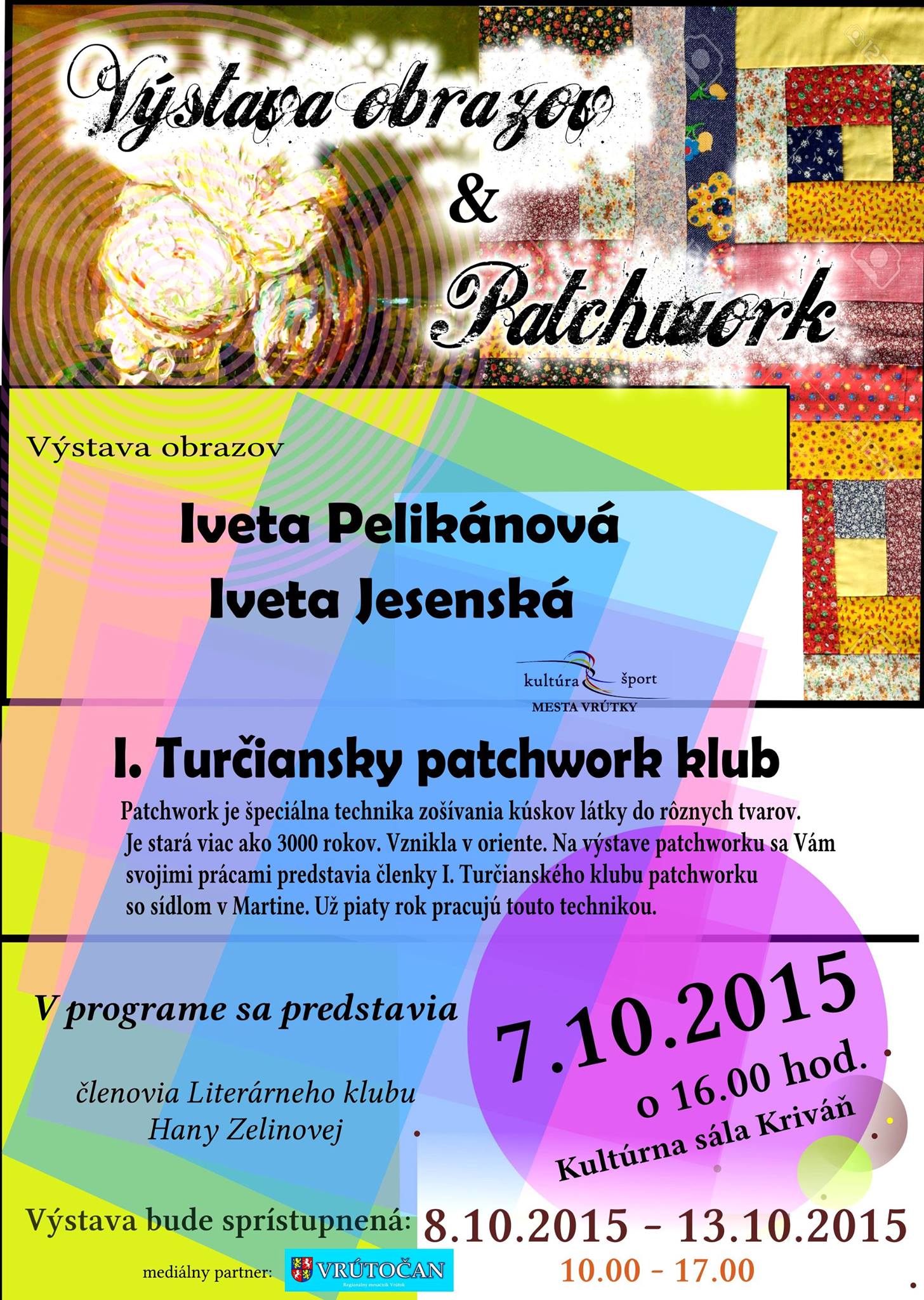 Výstava obrazov
&
Patchwork

Výstava obrazov

Iveta Pelikánová
Iveta Jesenská

kultúra šport
MESTA VRÚTKY

I. Turčiansky patchwork klub

Patchwork je špeciálna technika zošívania kúskov látky do rôznych tvarov. Je stará viac ako 3000 rokov. Vznikla v oriente. Na výstave patchworku sa Vám svojimi prácami predstavia členky I. Turčianského klubu patchworku so sídlom v Martine. Už piaty rok pracujú touto technikou.

V programe sa predstavia

členovia Literárneho klubu
Hany Zelinovej

7.10.2015
o 16.00 hod.
Kultúrna sála Kriváň

Výstava bude sprístupnená: 8.10.2015 - 13.10.2015
10.00 - 17.00

mediálny partner: VRÚTOČAN